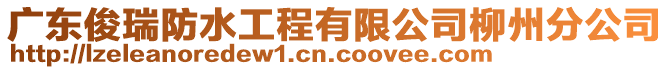 广东俊瑞防水工程有限公司柳州分公司
http://lzeleanoredew1.cn.coovee.com